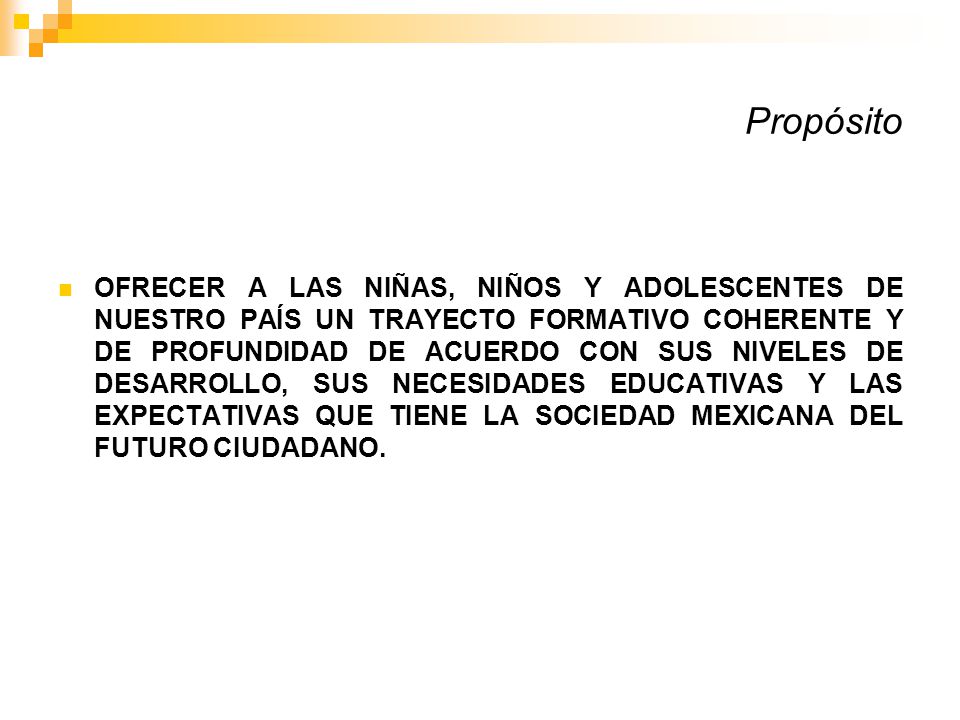 Propósito

OFRECER A LAS NIÑAS, NIÑOS Y ADOLESCENTES DE NUESTRO PAÍS UN TRAYECTO FORMATIVO COHERENTE Y DE PROFUNDIDAD DE ACUERDO CON SUS NIVELES DE DESARROLLO, SUS NECESIDADES EDUCATIVAS Y LAS EXPECTATIVAS QUE TIENE LA SOCIEDAD MEXICANA DEL FUTURO CIUDADANO.